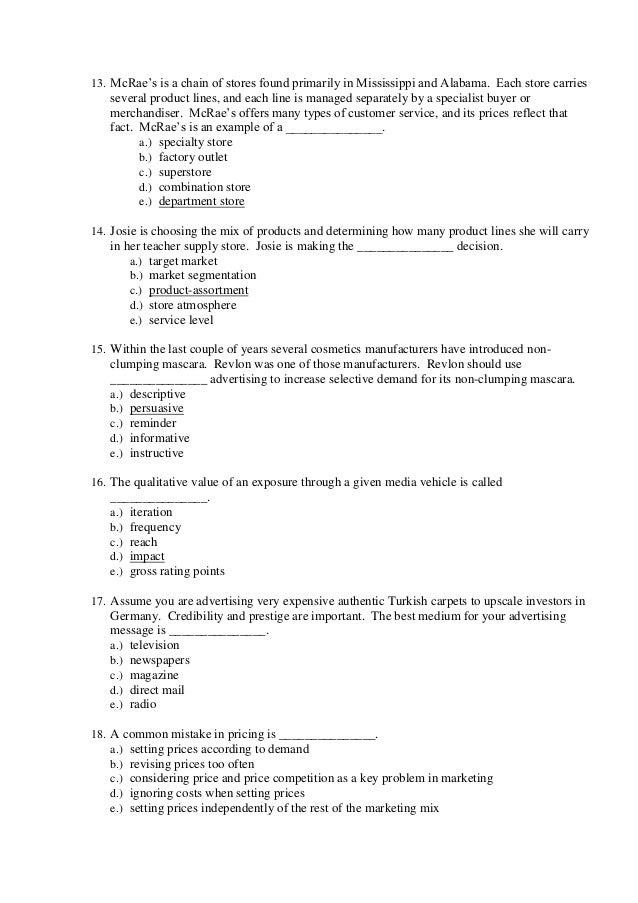 13. McRae's is a chain of stores found primarily in Mississippi and Alabama. Each store carries several product lines, and each line is managed separately by a specialist buyer or merchandiser. McRae's offers many types of customer service, and its prices reflect that fact. McRae's is an example of a ______________.
a.) specialty store
b.) factory outlet
c.) superstore
d.) combination store
e.) department store

14. Josie is choosing the mix of products and determining how many product lines she will carry in her teacher supply store. Josie is making the ______________ decision.
a.) target market
b.) market segmentation
c.) product-assortment
d.) store atmosphere
e.) service level

15. Within the last couple of years several cosmetics manufacturers have introduced non-clumping mascara. Revlon was one of those manufacturers. Revlon should use ______________ advertising to increase selective demand for its non-clumping mascara.
a.) descriptive
b.) persuasive
c.) reminder
d.) informative
e.) instructive

16. The qualitative value of an exposure through a given media vehicle is called ______________.
a.) iteration
b.) frequency
c.) reach
d.) impact
e.) gross rating points

17. Assume you are advertising very expensive authentic Turkish carpets to upscale investors in Germany. Credibility and prestige are important. The best medium for your advertising message is ______________.
a.) television
b.) newspapers
c.) magazine
d.) direct mail
e.) radio

18. A common mistake in pricing is ______________.
a.) setting prices according to demand
b.) revising prices too often
c.) considering price and price competition as a key problem in marketing
d.) ignoring costs when setting prices
e.) setting prices independently of the rest of the marketing mix